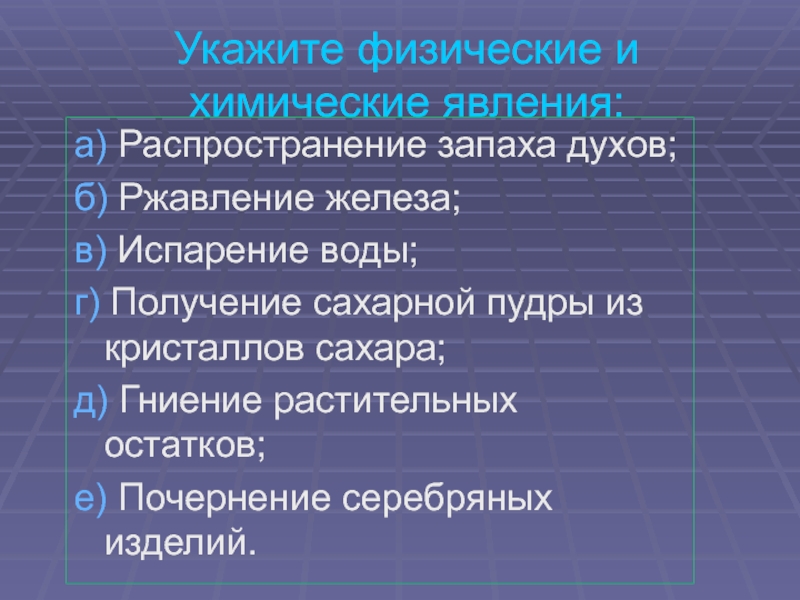 Укажите физические и химические явления:

а) Распространение запаха духов;

б) Ржавление железа;

в) Испарение воды;

г) Получение сахарной пудры из кристаллов сахара;

д) Гниение растительных остатков;

е) Почернение серебряных изделий.